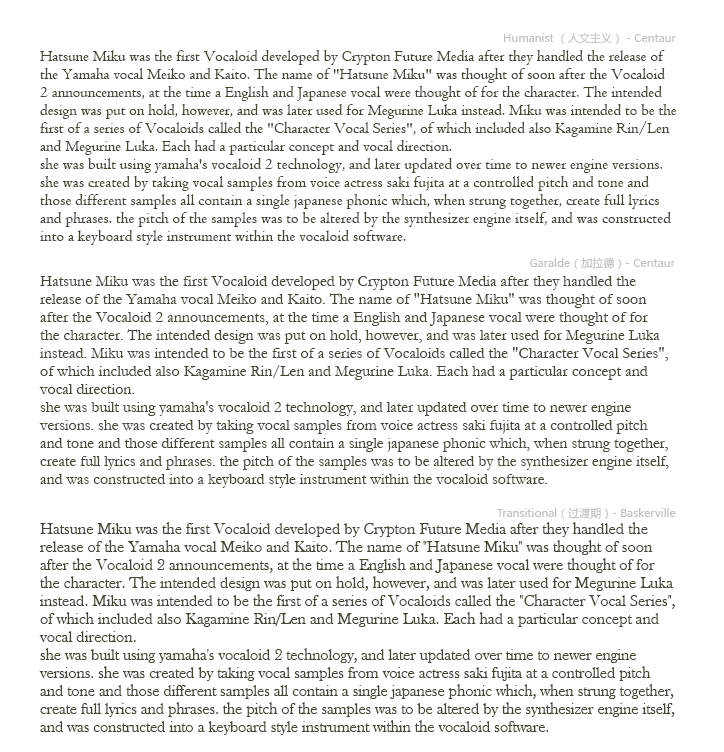 Humanist（人文主义）- Centaur

Hatsune Miku was the first Vocaloid developed by Crypton Future Media after they handled the release of the Yamaha vocal Meiko and Kaito. The name of "Hatsune Miku" was thought of soon after the Vocaloid 2 announcements, at the time a English and Japanese vocal were thought of for the character. The intended design was put on hold, however, and was later used for Megurine Luka instead. Miku was intended to be the first of a series of Vocaloids called the "Character Vocal Series", of which included also Kagamine Rin/Len and Megurine Luka. Each had a particular concept and vocal direction.
she was built using yamaha's vocaloid 2 technology, and later updated over time to newer engine versions. she was created by taking vocal samples from voice actress saki fujita at a controlled pitch and tone and those different samples all contain a single japanese phonic which, when strung together, create full lyrics and phrases. the pitch of the samples was to be altered by the synthesizer engine itself, and was constructed into a keyboard style instrument within the vocaloid software.

Garalde（加拉德）- Centaur

Hatsune Miku was the first Vocaloid developed by Crypton Future Media after they handled the release of the Yamaha vocal Meiko and Kaito. The name of "Hatsune Miku" was thought of soon after the Vocaloid 2 announcements, at the time a English and Japanese vocal were thought of for the character. The intended design was put on hold, however, and was later used for Megurine Luka instead. Miku was intended to be the first of a series of Vocaloids called the "Character Vocal Series", of which included also Kagamine Rin/Len and Megurine Luka. Each had a particular concept and vocal direction.
she was built using yamaha's vocaloid 2 technology, and later updated over time to newer engine versions. she was created by taking vocal samples from voice actress saki fujita at a controlled pitch and tone and those different samples all contain a single japanese phonic which, when strung together, create full lyrics and phrases. the pitch of the samples was to be altered by the synthesizer engine itself, and was constructed into a keyboard style instrument within the vocaloid software.

Transitional（过渡期）- Baskerville

Hatsune Miku was the first Vocaloid developed by Crypton Future Media after they handled the release of the Yamaha vocal Meiko and Kaito. The name of "Hatsune Miku" was thought of soon after the Vocaloid 2 announcements, at the time a English and Japanese vocal were thought of for the character. The intended design was put on hold, however, and was later used for Megurine Luka instead. Miku was intended to be the first of a series of Vocaloids called the "Character Vocal Series", of which included also Kagamine Rin/Len and Megurine Luka. Each had a particular concept and vocal direction.
she was built using yamaha's vocaloid 2 technology, and later updated over time to newer engine versions. she was created by taking vocal samples from voice actress saki fujita at a controlled pitch and tone and those different samples all contain a single japanese phonic which, when strung together, create full lyrics and phrases. the pitch of the samples was to be altered by the synthesizer engine itself, and was constructed into a keyboard style instrument within the vocaloid software.